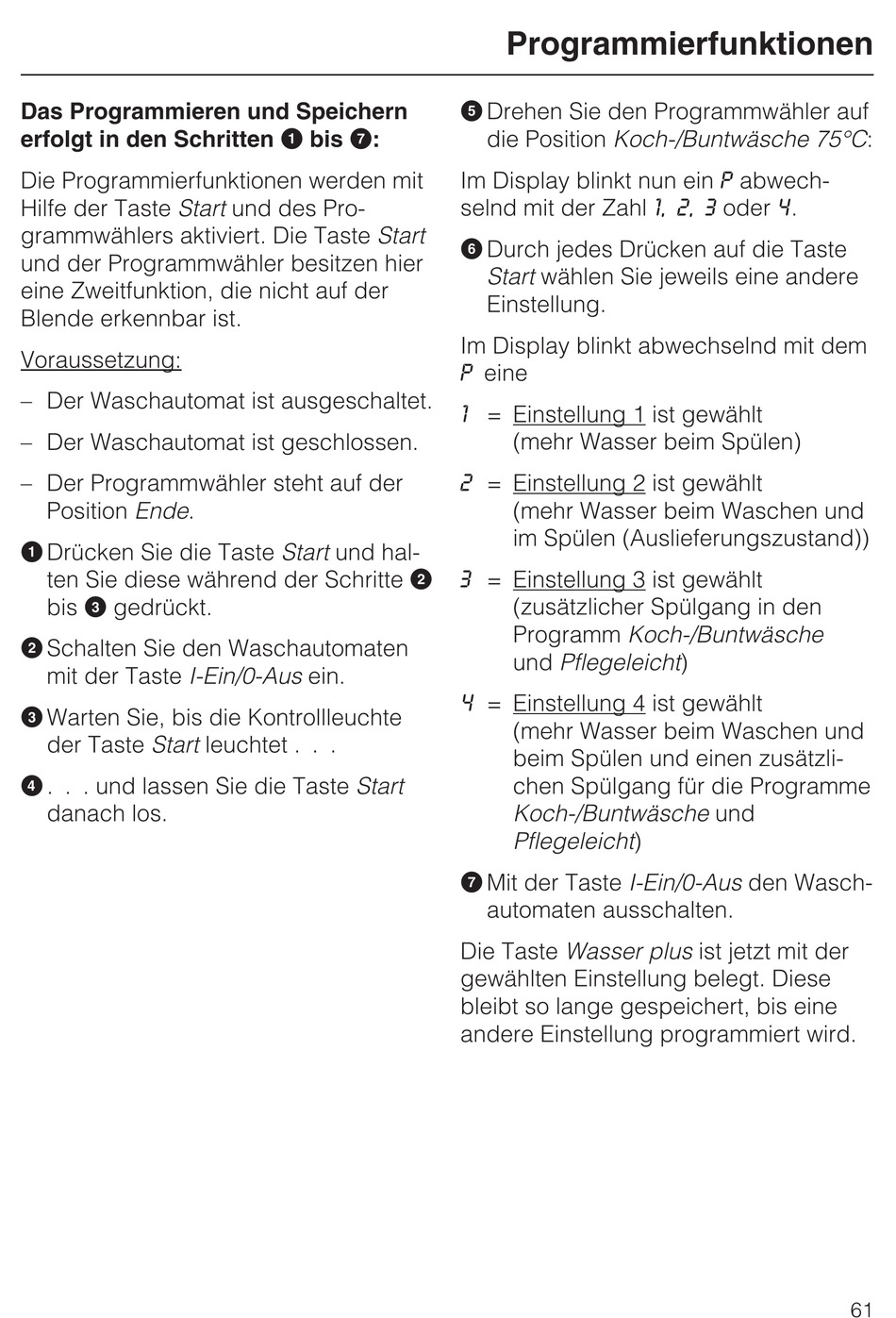 Programmierfunktionen

Das Programmieren und Speichern erfolgt in den Schritten ❶ bis ❼:

Die Programmierfunktionen werden mit Hilfe der Taste Start und des Programmwählers aktiviert. Die Taste Start und der Programmwähler besitzen hier eine Zweitfunktion, die nicht auf der Blende erkennbar ist.

Voraussetzung:

– Der Waschautomat ist ausgeschaltet.

– Der Waschautomat ist geschlossen.

– Der Programmwähler steht auf der Position Ende.

❶ Drücken Sie die Taste Start und halten Sie diese während der Schritte ❷ bis ❸ gedrückt.

❷ Schalten Sie den Waschautomaten mit der Taste I-Ein/0-Aus ein.

❸ Warten Sie, bis die Kontrollleuchte der Taste Start leuchtet . . .

❹ . . . und lassen Sie die Taste Start danach los.

❺ Drehen Sie den Programmwähler auf die Position Koch-/Buntwäsche 75°C:

Im Display blinkt nun ein P abwechselnd mit der Zahl 1, 2, 3 oder 4.

❻ Durch jedes Drücken auf die Taste Start wählen Sie jeweils eine andere Einstellung.

Im Display blinkt abwechselnd mit dem P eine

1 = Einstellung 1 ist gewählt (mehr Wasser beim Spülen)

2 = Einstellung 2 ist gewählt (mehr Wasser beim Waschen und im Spülen (Auslieferungszustand))

3 = Einstellung 3 ist gewählt (zusätzlicher Spülgang in den Programm Koch-/Buntwäsche und Pflegeleicht)

4 = Einstellung 4 ist gewählt (mehr Wasser beim Waschen und beim Spülen und einen zusätzlichen Spülgang für die Programme Koch-/Buntwäsche und Pflegeleicht)

❼ Mit der Taste I-Ein/0-Aus den Waschautomaten ausschalten.

Die Taste Wasser plus ist jetzt mit der gewählten Einstellung belegt. Diese bleibt so lange gespeichert, bis eine andere Einstellung programmiert wird.

61